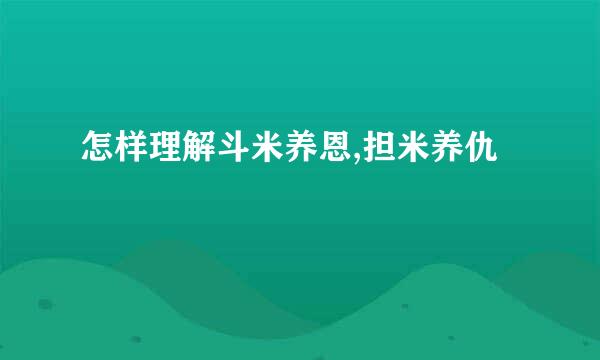 怎样理解斗米养恩,担米养仇